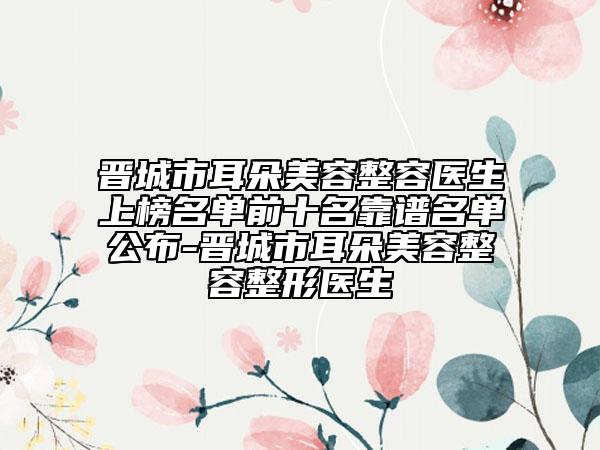 晋城市耳朵美容整容医生上榜名单前十名靠谱名单公布-晋城市耳朵美容整容整形医生